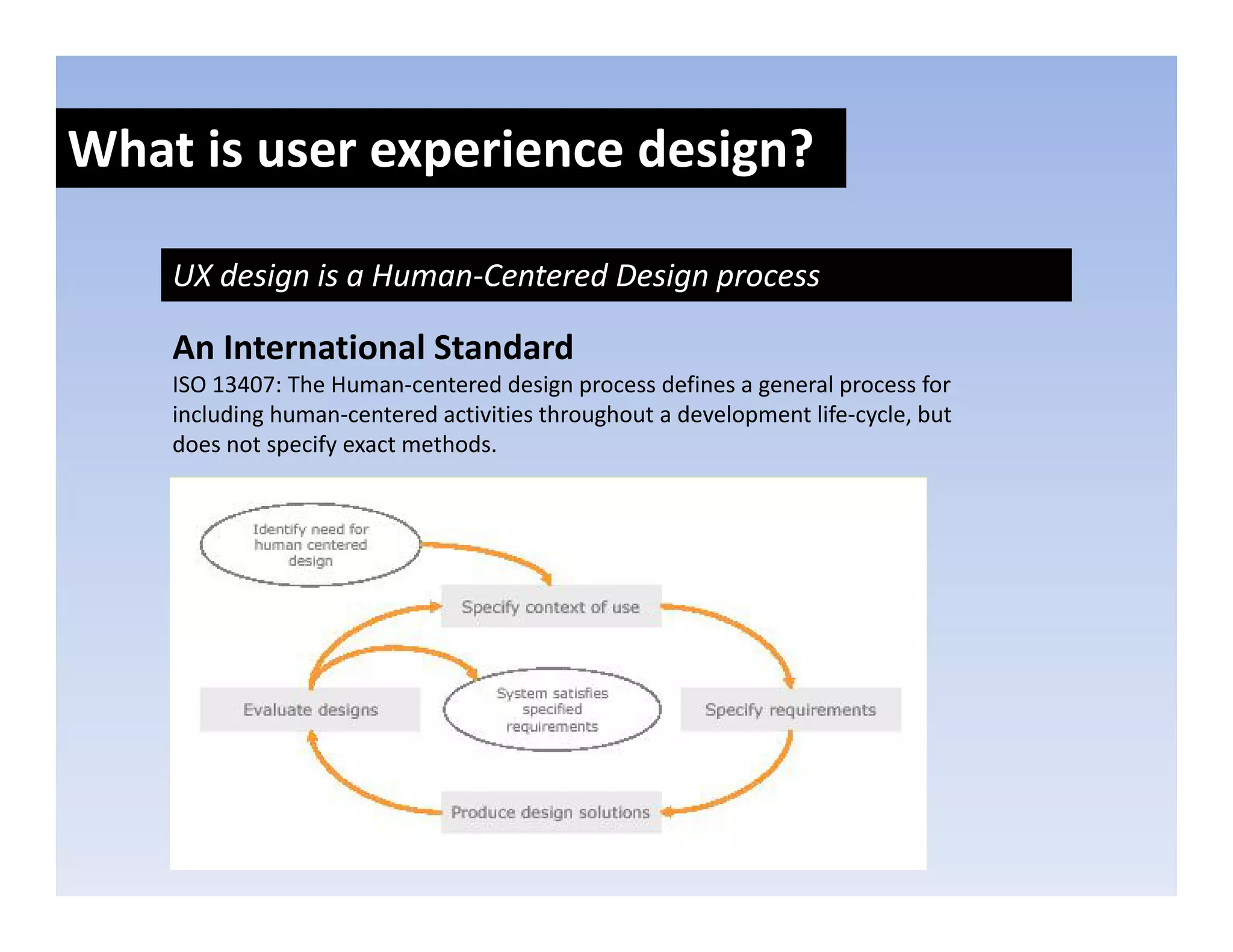 What is user experience design?

UX design is a Human-Centered Design process

An International Standard

ISO 13407: The Human-centered design process defines a general process for including human-centered activities throughout a development life-cycle, but does not specify exact methods.

Identify need for human centered design

Specify context of use

Evaluate designs

System satisfies specified requirements

Specify requirements

Produce design solutions